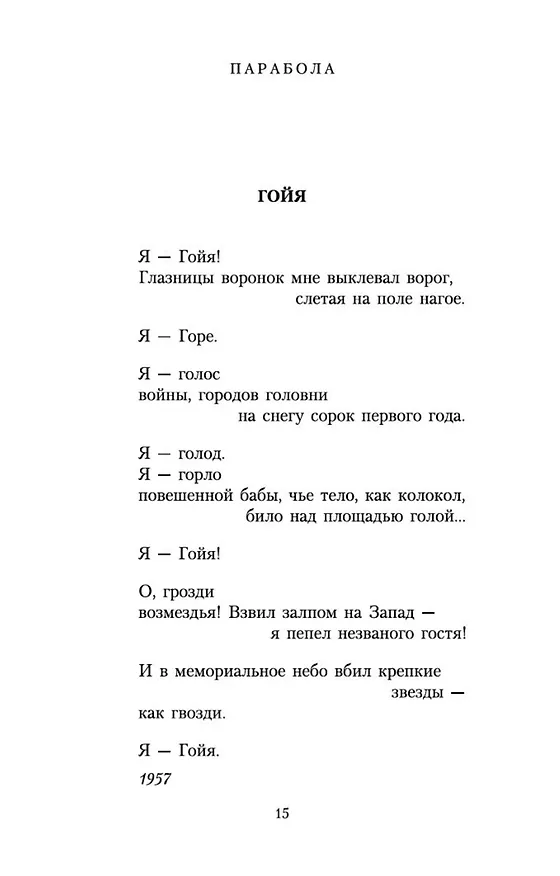 ПАРАБОЛА

ГОЙЯ

Я — Гойя!
Глазницы воронок мне выклевал ворог,
слетая на поле нагое.

Я — Горе.

Я — голос
войны, городов головни
на снегу сорок первого года.

Я — голод.
Я — горло
повешенной бабы, чье тело, как колокол,
било над площадью голой...

Я — Гойя!

О, грозди
возмездья! Взвил залпом на Запад —
я пепел незваного гостя!

И в мемориальное небо вбил крепкие
звезды —
как гвозди.

Я — Гойя.

1957

15